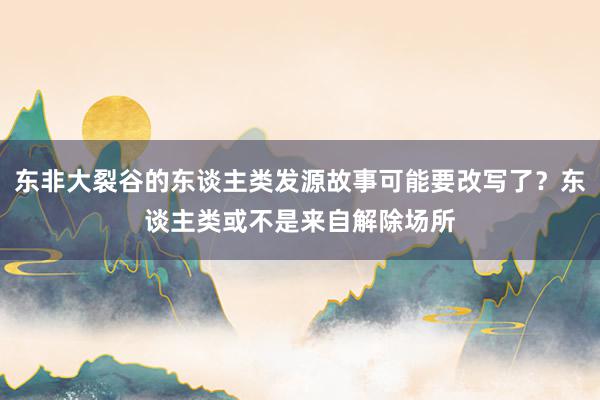 东非大裂谷的东谈主类发源故事可能要改写了？东谈主类或不是来自解除场所